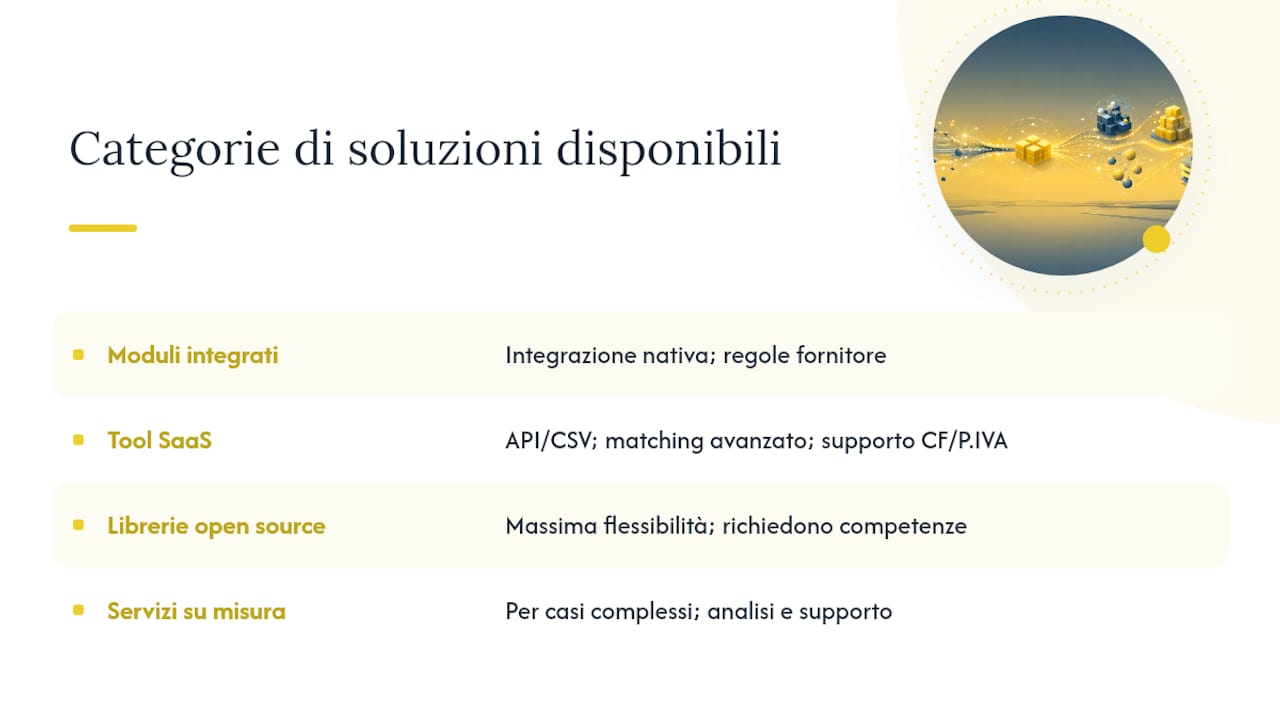 Categorie di soluzioni disponibili

| | |
|---|---|
| Moduli integrati | Integrazione nativa; regole fornitore |
| Tool SaaS | API/CSV; matching avanzato; supporto CF/P.IVA |
| Librerie open source | Massima flessibilità; richiedono competenze |
| Servizi su misura | Per casi complessi; analisi e supporto |